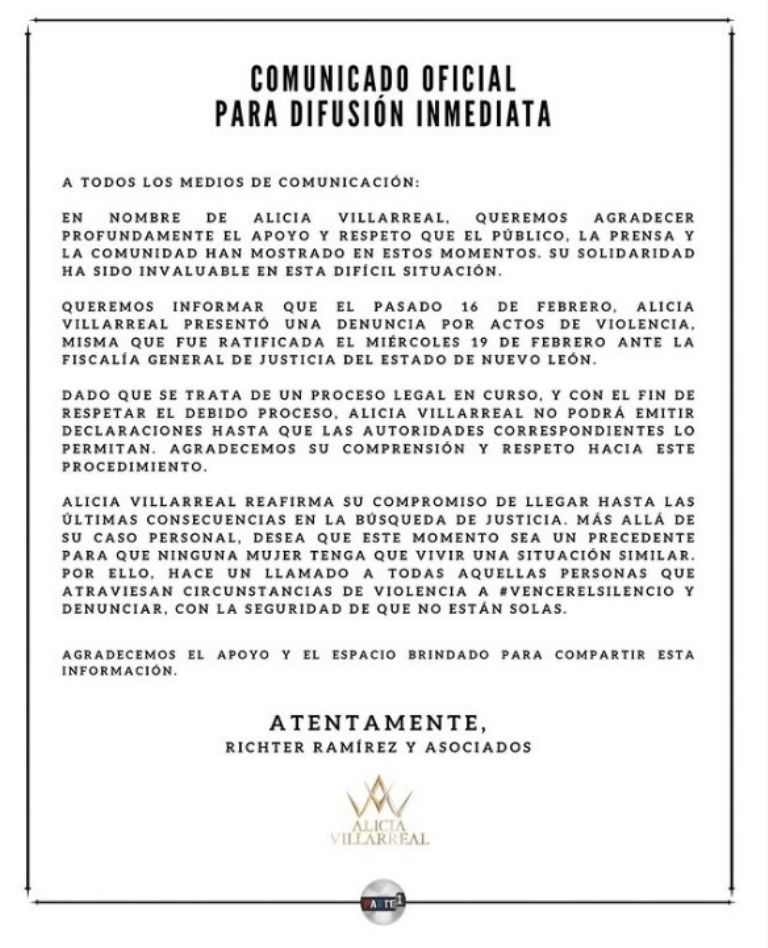 COMUNICADO OFICIAL
PARA DIFUSIÓN INMEDIATA

A TODOS LOS MEDIOS DE COMUNICACIÓN:

EN NOMBRE DE ALICIA VILLARREAL, QUEREMOS AGRADECER PROFUNDAMENTE EL APOYO Y RESPETO QUE EL PÚBLICO, LA PRENSA Y LA COMUNIDAD HAN MOSTRADO EN ESTOS MOMENTOS. SU SOLIDARIDAD HA SIDO INVALUABLE EN ESTA DIFÍCIL SITUACIÓN.

QUEREMOS INFORMAR QUE EL PASADO 16 DE FEBRERO, ALICIA VILLARREAL PRESENTÓ UNA DENUNCIA POR ACTOS DE VIOLENCIA, MISMA QUE FUE RATIFICADA EL MIÉRCOLES 19 DE FEBRERO ANTE LA FISCALÍA GENERAL DE JUSTICIA DEL ESTADO DE NUEVO LEÓN.

DADO QUE SE TRATA DE UN PROCESO LEGAL EN CURSO, Y CON EL FIN DE RESPETAR EL DEBIDO PROCESO, ALICIA VILLARREAL NO PODRÁ EMITIR DECLARACIONES HASTA QUE LAS AUTORIDADES CORRESPONDIENTES LO PERMITAN. AGRADECEMOS SU COMPRENSIÓN Y RESPETO HACIA ESTE PROCEDIMIENTO.

ALICIA VILLARREAL REAFIRMA SU COMPROMISO DE LLEGAR HASTA LAS ÚLTIMAS CONSECUENCIAS EN LA BÚSQUEDA DE JUSTICIA. MÁS ALLÁ DE SU CASO PERSONAL, DESEA QUE ESTE MOMENTO SEA UN PRECEDENTE PARA QUE NINGUNA MUJER TENGA QUE VIVIR UNA SITUACIÓN SIMILAR. POR ELLO, HACE UN LLAMADO A TODAS AQUELLAS PERSONAS QUE ATRAVIESAN CIRCUNSTANCIAS DE VIOLENCIA A #VENCERELSILENCIO Y DENUNCIAR, CON LA SEGURIDAD DE QUE NO ESTÁN SOLAS.

AGRADECEMOS EL APOYO Y EL ESPACIO BRINDADO PARA COMPARTIR ESTA INFORMACIÓN.

ATENTAMENTE,
RICHTER RAMÍREZ Y ASOCIADOS

ALICIA
VILLARREAL

PARTE 1